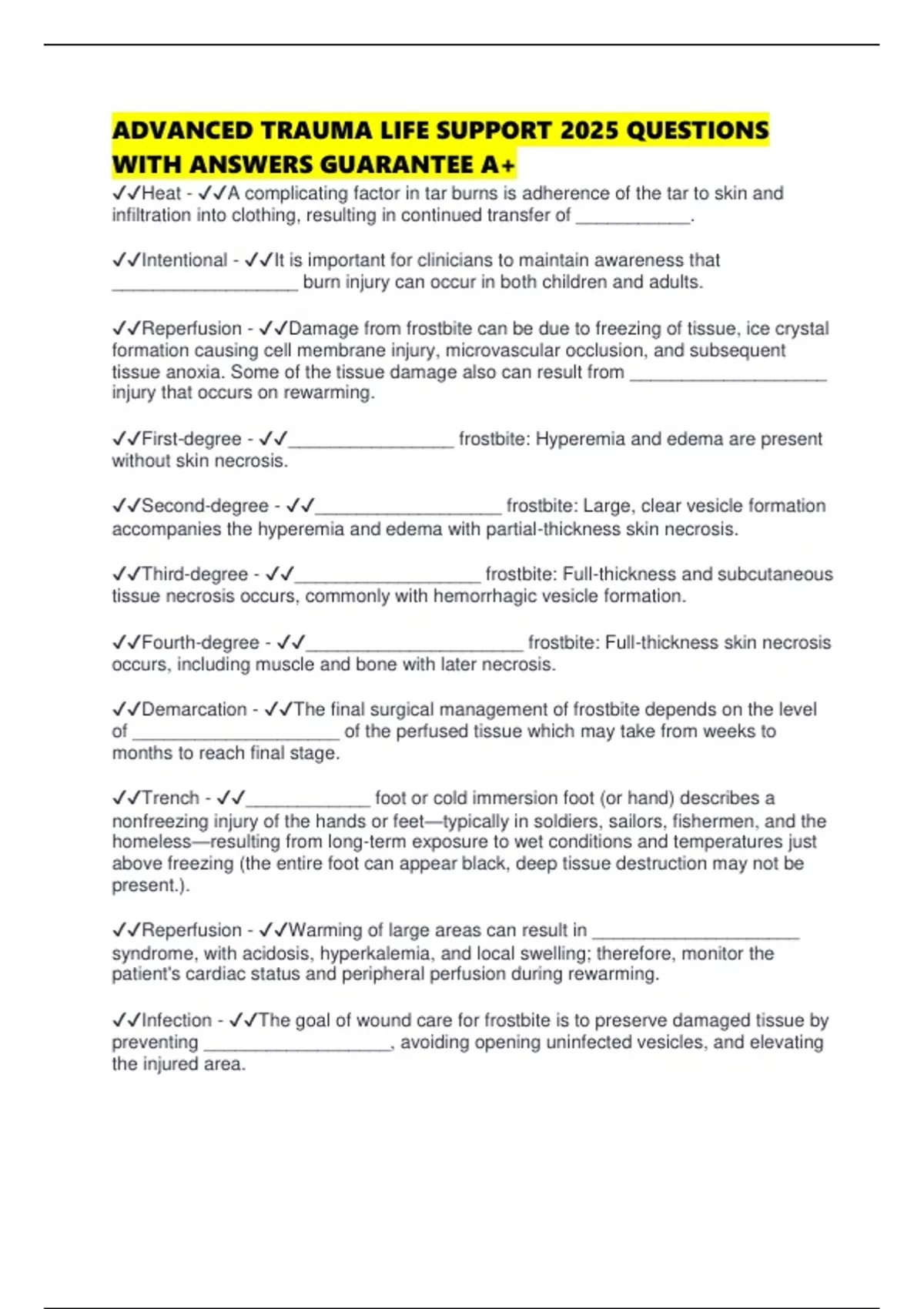 ADVANCED TRAUMA LIFE SUPPORT 2025 QUESTIONS WITH ANSWERS GUARANTEE A+

✓✓Heat - ✓✓A complicating factor in tar burns is adherence of the tar to skin and infiltration into clothing, resulting in continued transfer of ___________.

✓✓Intentional - ✓✓It is important for clinicians to maintain awareness that __________________ burn injury can occur in both children and adults.

✓✓Reperfusion - ✓✓Damage from frostbite can be due to freezing of tissue, ice crystal formation causing cell membrane injury, microvascular occlusion, and subsequent tissue anoxia. Some of the tissue damage also can result from ___________________ injury that occurs on rewarming.

✓✓First-degree - ✓✓________________ frostbite: Hyperemia and edema are present without skin necrosis.

✓✓Second-degree - ✓✓__________________ frostbite: Large, clear vesicle formation accompanies the hyperemia and edema with partial-thickness skin necrosis.

✓✓Third-degree - ✓✓__________________ frostbite: Full-thickness and subcutaneous tissue necrosis occurs, commonly with hemorrhagic vesicle formation.

✓✓Fourth-degree - ✓✓_____________________ frostbite: Full-thickness skin necrosis occurs, including muscle and bone with later necrosis.

✓✓Demarcation - ✓✓The final surgical management of frostbite depends on the level of ____________________ of the perfused tissue which may take from weeks to months to reach final stage.

✓✓Trench - ✓✓____________ foot or cold immersion foot (or hand) describes a nonfreezing injury of the hands or feet—typically in soldiers, sailors, fishermen, and the homeless—resulting from long-term exposure to wet conditions and temperatures just above freezing (the entire foot can appear black, deep tissue destruction may not be present.).

✓✓Reperfusion - ✓✓Warming of large areas can result in ____________________ syndrome, with acidosis, hyperkalemia, and local swelling; therefore, monitor the patient's cardiac status and peripheral perfusion during rewarming.

✓✓Infection - ✓✓The goal of wound care for frostbite is to preserve damaged tissue by preventing __________________, avoiding opening uninfected vesicles, and elevating the injured area.